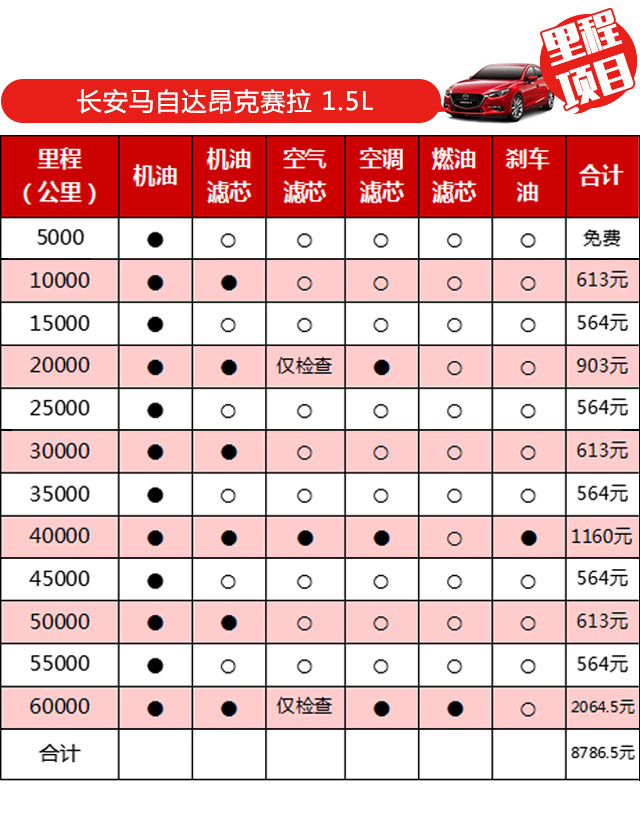 里程项目

长安马自达昂克赛拉 1.5L

| 里程（公里） | 机油 | 机油滤芯 | 空气滤芯 | 空调滤芯 | 燃油滤芯 | 刹车油 | 合计 |
|---|---|---|---|---|---|---|---|
| 5000 | ● | ○ | ○ | ○ | ○ | ○ | 免费 |
| 10000 | ● | ● | ○ | ○ | ○ | ○ | 613元 |
| 15000 | ● | ○ | ○ | ○ | ○ | ○ | 564元 |
| 20000 | ● | ● | 仅检查 | ● | ○ | ○ | 903元 |
| 25000 | ● | ○ | ○ | ○ | ○ | ○ | 564元 |
| 30000 | ● | ● | ○ | ○ | ○ | ○ | 613元 |
| 35000 | ● | ○ | ○ | ○ | ○ | ○ | 564元 |
| 40000 | ● | ● | ● | ● | ○ | ● | 1160元 |
| 45000 | ● | ○ | ○ | ○ | ○ | ○ | 564元 |
| 50000 | ● | ● | ○ | ○ | ○ | ○ | 613元 |
| 55000 | ● | ○ | ○ | ○ | ○ | ○ | 564元 |
| 60000 | ● | ● | 仅检查 | ● | ● | ○ | 2064.5元 |
| 合计 | | | | | | | 8786.5元 |